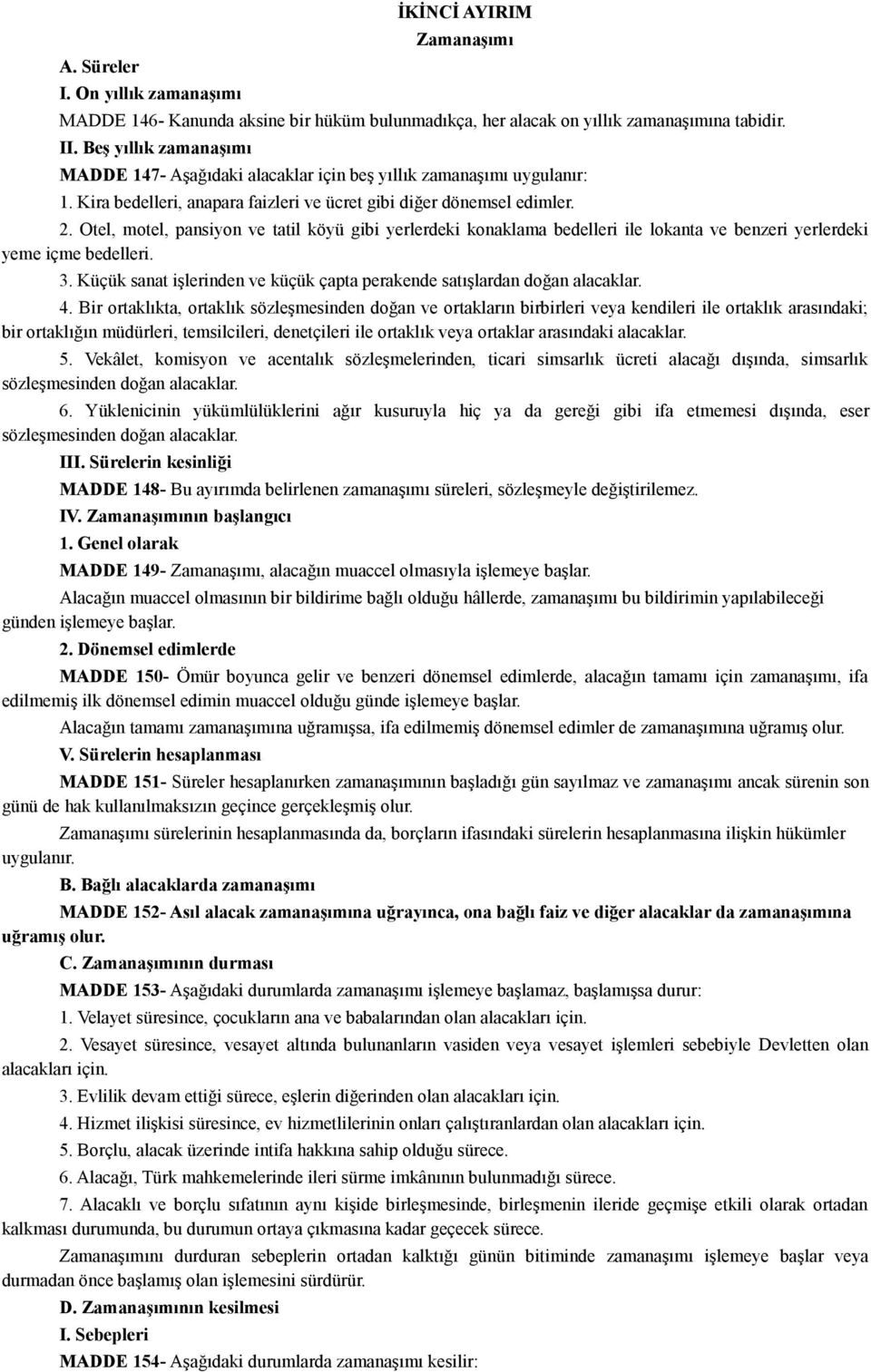 İKİNCİ AYIRIM
Zamanaşımı

A. Süreler

I. On yıllık zamanaşımı

MADDE 146- Kanunda aksine bir hüküm bulunmadıkça, her alacak on yıllık zamanaşımına tabidir.

II. Beş yıllık zamanaşımı

MADDE 147- Aşağıdaki alacaklar için beş yıllık zamanaşımı uygulanır:

1. Kira bedelleri, anapara faizleri ve ücret gibi diğer dönemsel edimler.

2. Otel, motel, pansiyon ve tatil köyü gibi yerlerdeki konaklama bedelleri ile lokanta ve benzeri yerlerdeki yeme içme bedelleri.

3. Küçük sanat işlerinden ve küçük çapta perakende satışlardan doğan alacaklar.

4. Bir ortaklıkta, ortaklık sözleşmesinden doğan ve ortakların birbirleri veya kendileri ile ortaklık arasındaki; bir ortaklığın müdürleri, temsilcileri, denetçileri ile ortaklık veya ortaklar arasındaki alacaklar.

5. Vekâlet, komisyon ve acentalık sözleşmelerinden, ticari simsarlık ücreti alacağı dışında, simsarlık sözleşmesinden doğan alacaklar.

6. Yüklenicinin yükümlülüklerini ağır kusuruyla hiç ya da gereği gibi ifa etmemesi dışında, eser sözleşmesinden doğan alacaklar.

III. Sürelerin kesinliği

MADDE 148- Bu ayırımda belirlenen zamanaşımı süreleri, sözleşmeyle değiştirilemez.

IV. Zamanaşımının başlangıcı

1. Genel olarak

MADDE 149- Zamanaşımı, alacağın muaccel olmasıyla işlemeye başlar.

Alacağın muaccel olmasının bir bildirime bağlı olduğu hâllerde, zamanaşımı bu bildirimin yapılabileceği günden işlemeye başlar.

2. Dönemsel edimlerde

MADDE 150- Ömür boyunca gelir ve benzeri dönemsel edimlerde, alacağın tamamı için zamanaşımı, ifa edilmemiş ilk dönemsel edimin muaccel olduğu günde işlemeye başlar.

Alacağın tamamı zamanaşımına uğramışsa, ifa edilmemiş dönemsel edimler de zamanaşımına uğramış olur.

V. Sürelerin hesaplanması

MADDE 151- Süreler hesaplanırken zamanaşımının başladığı gün sayılmaz ve zamanaşımı ancak sürenin son günü de hak kullanılmaksızın geçince gerçekleşmiş olur.

Zamanaşımı sürelerinin hesaplanmasında da, borçların ifasındaki sürelerin hesaplanmasına ilişkin hükümler uygulanır.

B. Bağlı alacaklarda zamanaşımı

MADDE 152- Asıl alacak zamanaşımına uğrayınca, ona bağlı faiz ve diğer alacaklar da zamanaşımına uğramış olur.

C. Zamanaşımının durması

MADDE 153- Aşağıdaki durumlarda zamanaşımı işlemeye başlamaz, başlamışsa durur:

1. Velayet süresince, çocukların ana ve babalarından olan alacakları için.

2. Vesayet süresince, vesayet altında bulunanların vasiden veya vesayet işlemleri sebebiyle Devletten olan alacakları için.

3. Evlilik devam ettiği sürece, eşlerin diğerinden olan alacakları için.

4. Hizmet ilişkisi süresince, ev hizmetlilerinin onları çalıştıranlardan olan alacakları için.

5. Borçlu, alacak üzerinde intifa hakkına sahip olduğu sürece.

6. Alacağı, Türk mahkemelerinde ileri sürme imkânının bulunmadığı sürece.

7. Alacaklı ve borçlu sıfatının aynı kişide birleşmesinde, birleşmenin ileride geçmişe etkili olarak ortadan kalkması durumunda, bu durumun ortaya çıkmasına kadar geçecek sürece.

Zamanaşımını durduran sebeplerin ortadan kalktığı günün bitiminde zamanaşımı işlemeye başlar veya durmadan önce başlamış olan işlemesini sürdürür.

D. Zamanaşımının kesilmesi

I. Sebepleri

MADDE 154- Aşağıdaki durumlarda zamanaşımı kesilir: